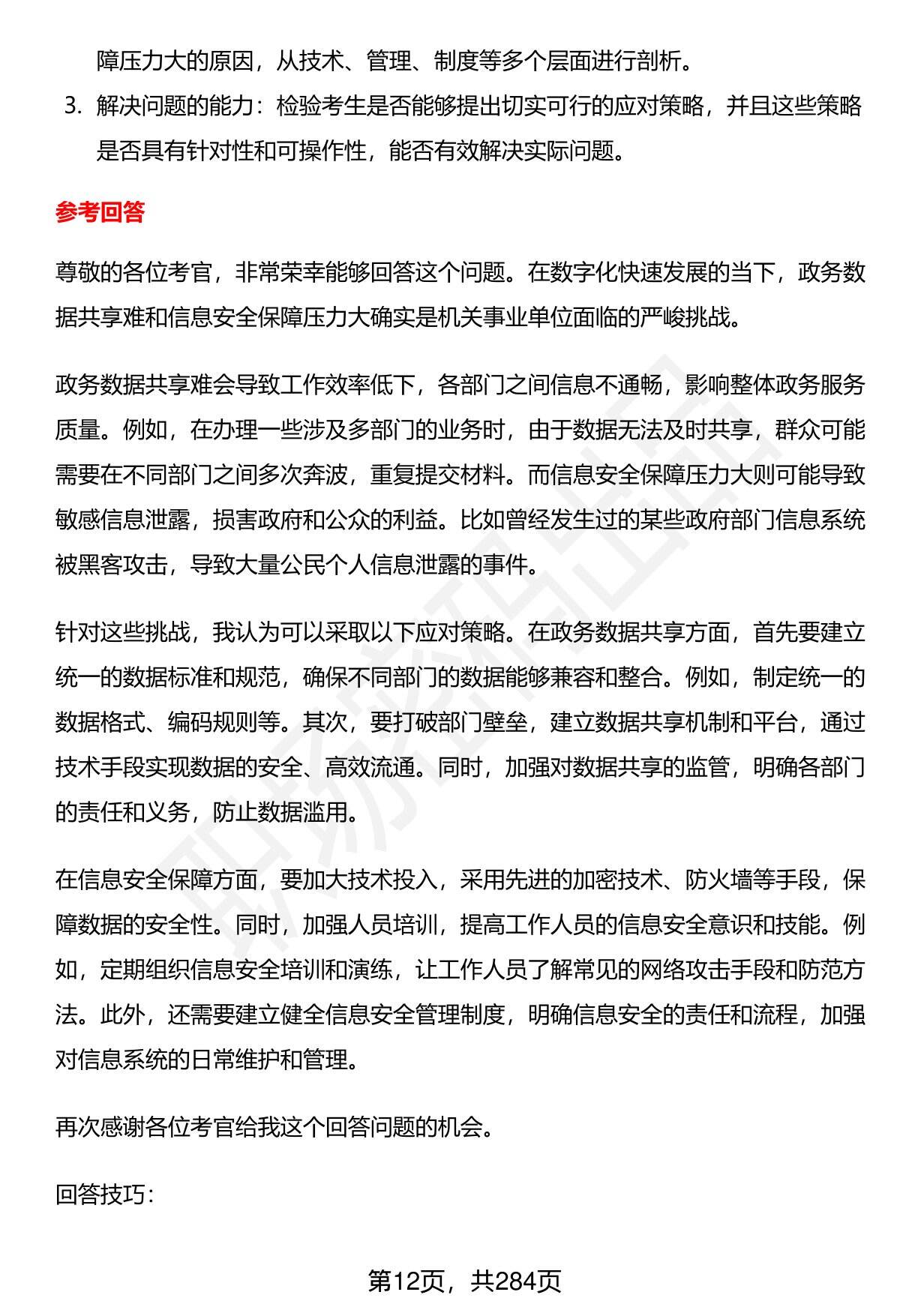 障压力大的原因，从技术、管理、制度等多个层面进行剖析。

3. 解决问题的能力：检验考生是否能够提出切实可行的应对策略，并且这些策略是否具有针对性和可操作性，能否有效解决实际问题。

参考回答

尊敬的各位考官，非常荣幸能够回答这个问题。在数字化快速发展的当下，政务数据共享难和信息安全保障压力大确实是机关事业单位面临的严峻挑战。

政务数据共享难会导致工作效率低下，各部门之间信息不通畅，影响整体政务服务质量。例如，在办理一些涉及多部门的业务时，由于数据无法及时共享，群众可能需要在不同部门之间多次奔波，重复提交材料。而信息安全保障压力大则可能导致敏感信息泄露，损害政府和公众的利益。比如曾经发生过的某些政府部门信息系统被黑客攻击，导致大量公民个人信息泄露的事件。

针对这些挑战，我认为可以采取以下应对策略。在政务数据共享方面，首先要建立统一的数据标准和规范，确保不同部门的数据能够兼容和整合。例如，制定统一的数据格式、编码规则等。其次，要打破部门壁垒，建立数据共享机制和平台，通过技术手段实现数据的安全、高效流通。同时，加强对数据共享的监管，明确各部门的责任和义务，防止数据滥用。

在信息安全保障方面，要加大技术投入，采用先进的加密技术、防火墙等手段，保障数据的安全性。同时，加强人员培训，提高工作人员的信息安全意识和技能。例如，定期组织信息安全培训和演练，让工作人员了解常见的网络攻击手段和防范方法。此外，还需要建立健全信息安全管理制度，明确信息安全的责任和流程，加强对信息系统的日常维护和管理。

再次感谢各位考官给我这个回答问题的机会。

回答技巧：

第12页，共284页